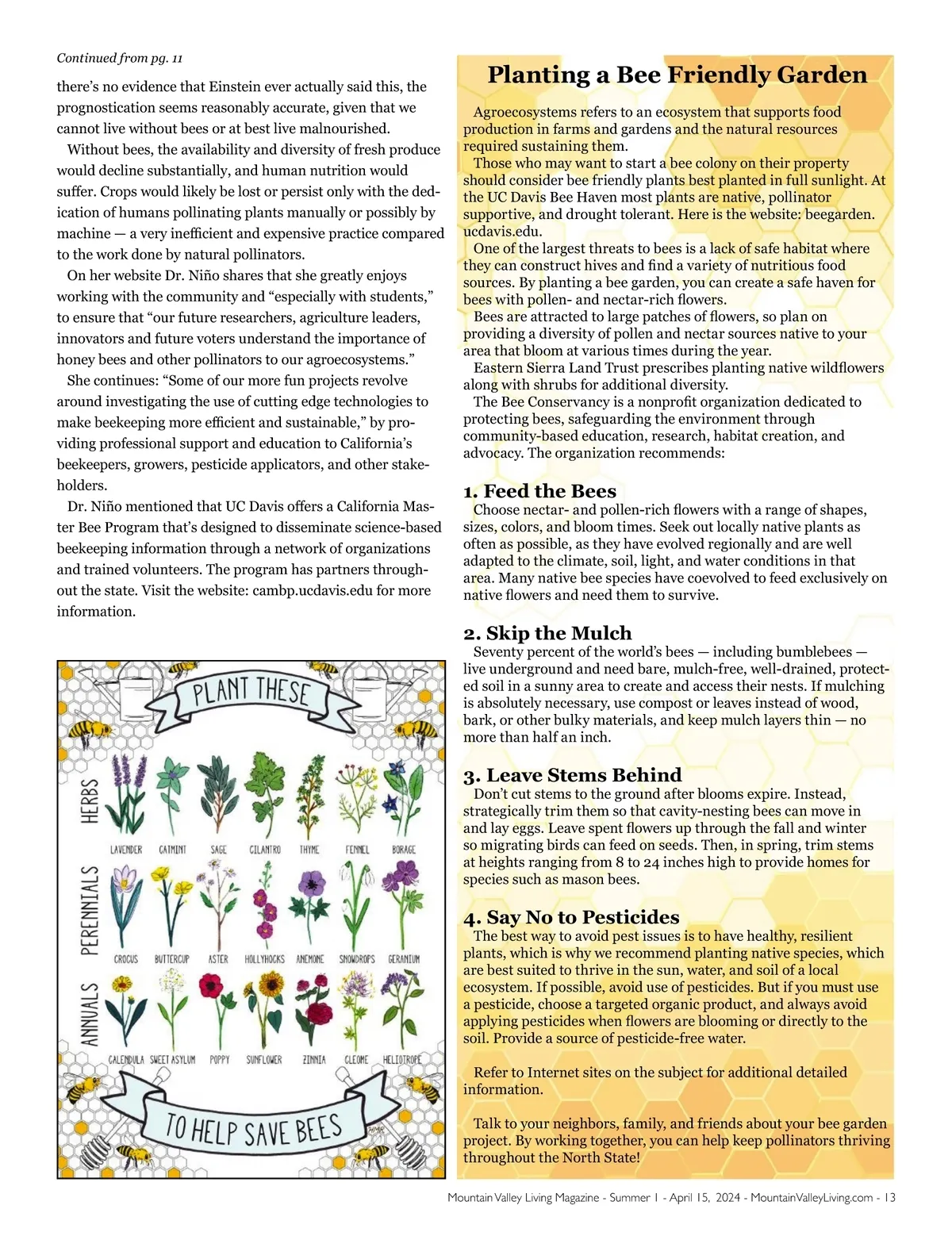 Continued from pg. 11

there's no evidence that Einstein ever actually said this, the prognostication seems reasonably accurate, given that we cannot live without bees or at best live malnourished.

Without bees, the availability and diversity of fresh produce would decline substantially, and human nutrition would suffer. Crops would likely be lost or persist only with the dedication of humans pollinating plants manually or possibly by machine — a very inefficient and expensive practice compared to the work done by natural pollinators.

On her website Dr. Niño shares that she greatly enjoys working with the community and "especially with students," to ensure that "our future researchers, agriculture leaders, innovators and future voters understand the importance of honey bees and other pollinators to our agroecosystems."

She continues: "Some of our more fun projects revolve around investigating the use of cutting edge technologies to make beekeeping more efficient and sustainable," by providing professional support and education to California's beekeepers, growers, pesticide applicators, and other stakeholders.

Dr. Niño mentioned that UC Davis offers a California Master Bee Program that's designed to disseminate science-based beekeeping information through a network of organizations and trained volunteers. The program has partners throughout the state. Visit the website: cambp.ucdavis.edu for more information.

PLANT THESE

HERBS

LAVENDER CATMINT SAGE CILANTRO THYME FENNEL BORAGE

PERENNIALS

CROCUS BUTTERCUP ASTER HOLLYHOCKS ANEMONE SNOWDROPS GERANIUM

ANNUALS

CALENDULA SWEET ASYLUM POPPY SUNFLOWER ZINNIA CLEOME HELIOTROPE

TO HELP SAVE BEES

Planting a Bee Friendly Garden

Agroecosystems refers to an ecosystem that supports food production in farms and gardens and the natural resources required sustaining them.

Those who may want to start a bee colony on their property should consider bee friendly plants best planted in full sunlight. At the UC Davis Bee Haven most plants are native, pollinator supportive, and drought tolerant. Here is the website: beegarden.ucdavis.edu.

One of the largest threats to bees is a lack of safe habitat where they can construct hives and find a variety of nutritious food sources. By planting a bee garden, you can create a safe haven for bees with pollen- and nectar-rich flowers.

Bees are attracted to large patches of flowers, so plan on providing a diversity of pollen and nectar sources native to your area that bloom at various times during the year.

Eastern Sierra Land Trust prescribes planting native wildflowers along with shrubs for additional diversity.

The Bee Conservancy is a nonprofit organization dedicated to protecting bees, safeguarding the environment through community-based education, research, habitat creation, and advocacy. The organization recommends:

1. Feed the Bees
Choose nectar- and pollen-rich flowers with a range of shapes, sizes, colors, and bloom times. Seek out locally native plants as often as possible, as they have evolved regionally and are well adapted to the climate, soil, light, and water conditions in that area. Many native bee species have coevolved to feed exclusively on native flowers and need them to survive.

2. Skip the Mulch
Seventy percent of the world's bees — including bumblebees — live underground and need bare, mulch-free, well-drained, protected soil in a sunny area to create and access their nests. If mulching is absolutely necessary, use compost or leaves instead of wood, bark, or other bulky materials, and keep mulch layers thin — no more than half an inch.

3. Leave Stems Behind
Don't cut stems to the ground after blooms expire. Instead, strategically trim them so that cavity-nesting bees can move in and lay eggs. Leave spent flowers up through the fall and winter so migrating birds can feed on seeds. Then, in spring, trim stems at heights ranging from 8 to 24 inches high to provide homes for species such as mason bees.

4. Say No to Pesticides
The best way to avoid pest issues is to have healthy, resilient plants, which is why we recommend planting native species, which are best suited to thrive in the sun, water, and soil of a local ecosystem. If possible, avoid use of pesticides. But if you must use a pesticide, choose a targeted organic product, and always avoid applying pesticides when flowers are blooming or directly to the soil. Provide a source of pesticide-free water.

Refer to Internet sites on the subject for additional detailed information.

Talk to your neighbors, family, and friends about your bee garden project. By working together, you can help keep pollinators thriving throughout the North State!

Mountain Valley Living Magazine - Summer 1 - April 15, 2024 - MountainValleyLiving.com - 13